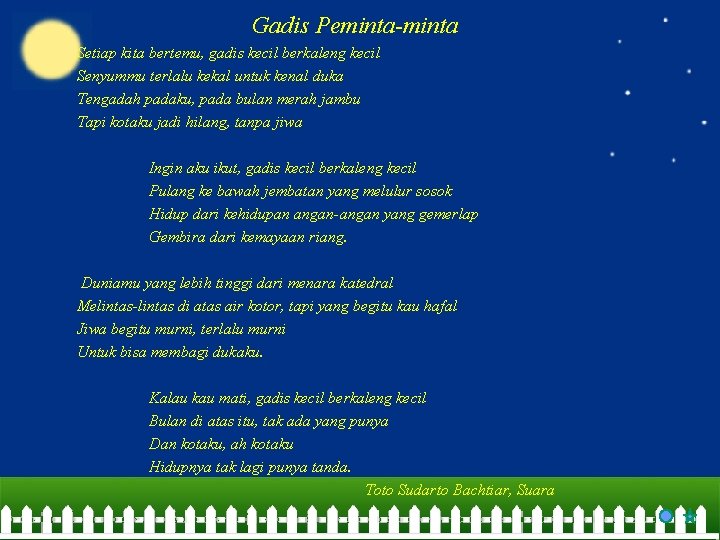 Gadis Peminta-minta

Setiap kita bertemu, gadis kecil berkaleng kecil
Senyummu terlalu kekal untuk kenal duka
Tengadah padaku, pada bulan merah jambu
Tapi kotaku jadi hilang, tanpa jiwa

Ingin aku ikut, gadis kecil berkaleng kecil
Pulang ke bawah jembatan yang melulur sosok
Hidup dari kehidupan angan-angan yang gemerlap
Gembira dari kemayaan riang.

Duniamu yang lebih tinggi dari menara katedral
Melintas-lintas di atas air kotor, tapi yang begitu kau hafal
Jiwa begitu murni, terlalu murni
Untuk bisa membagi dukaku.

Kalau kau mati, gadis kecil berkaleng kecil
Bulan di atas itu, tak ada yang punya
Dan kotaku, ah kotaku
Hidupnya tak lagi punya tanda.

Toto Sudarto Bachtiar, Suara